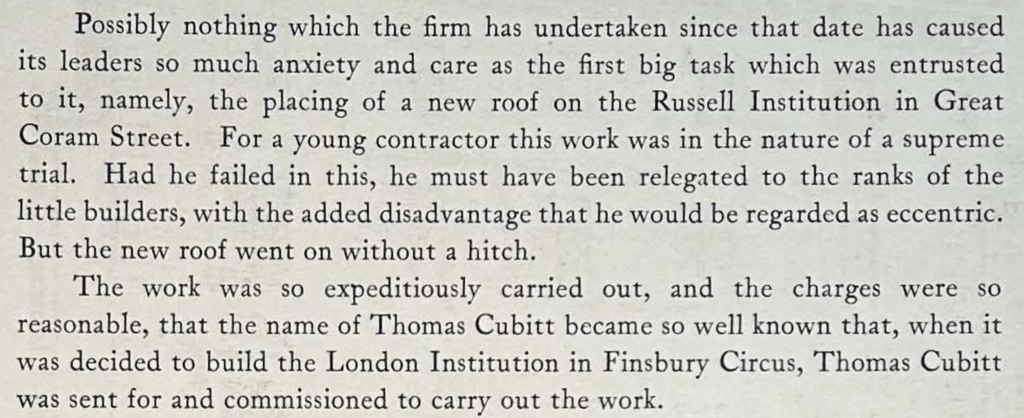 Possibly nothing which the firm has undertaken since that date has caused its leaders so much anxiety and care as the first big task which was entrusted to it, namely, the placing of a new roof on the Russell Institution in Great Coram Street. For a young contractor this work was in the nature of a supreme trial. Had he failed in this, he must have been relegated to the ranks of the little builders, with the added disadvantage that he would be regarded as eccentric. But the new roof went on without a hitch.

The work was so expeditiously carried out, and the charges were so reasonable, that the name of Thomas Cubitt became so well known that, when it was decided to build the London Institution in Finsbury Circus, Thomas Cubitt was sent for and commissioned to carry out the work.